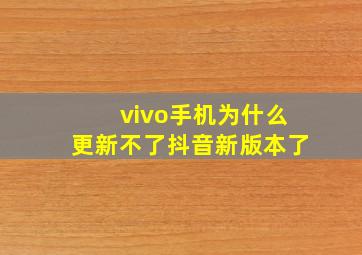 vivo手机为什么
更新不了抖音新版本了